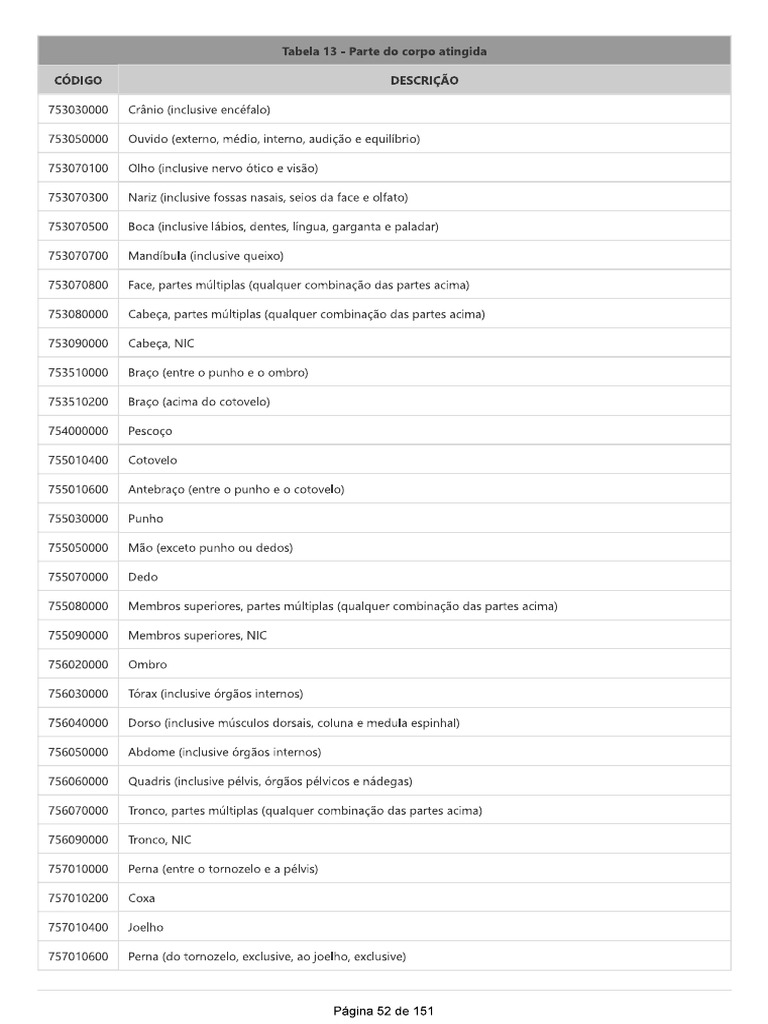 Tabela 13 - Parte do corpo atingida

| CÓDIGO | DESCRIÇÃO |
|---|---|
| 753030000 | Crânio (inclusive encéfalo) |
| 753050000 | Ouvido (externo, médio, interno, audição e equilíbrio) |
| 753070100 | Olho (inclusive nervo ótico e visão) |
| 753070300 | Nariz (inclusive fossas nasais, seios da face e olfato) |
| 753070500 | Boca (inclusive lábios, dentes, língua, garganta e paladar) |
| 753070700 | Mandíbula (inclusive queixo) |
| 753070800 | Face, partes múltiplas (qualquer combinação das partes acima) |
| 753080000 | Cabeça, partes múltiplas (qualquer combinação das partes acima) |
| 753090000 | Cabeça, NIC |
| 753510000 | Braço (entre o punho e o ombro) |
| 753510200 | Braço (acima do cotovelo) |
| 754000000 | Pescoço |
| 755010400 | Cotovelo |
| 755010600 | Antebraço (entre o punho e o cotovelo) |
| 755030000 | Punho |
| 755050000 | Mão (exceto punho ou dedos) |
| 755070000 | Dedo |
| 755080000 | Membros superiores, partes múltiplas (qualquer combinação das partes acima) |
| 755090000 | Membros superiores, NIC |
| 756020000 | Ombro |
| 756030000 | Tórax (inclusive órgãos internos) |
| 756040000 | Dorso (inclusive músculos dorsais, coluna e medula espinhal) |
| 756050000 | Abdome (inclusive órgãos internos) |
| 756060000 | Quadris (inclusive pélvis, órgãos pélvicos e nádegas) |
| 756070000 | Tronco, partes múltiplas (qualquer combinação das partes acima) |
| 756090000 | Tronco, NIC |
| 757010000 | Perna (entre o tornozelo e a pélvis) |
| 757010200 | Coxa |
| 757010400 | Joelho |
| 757010600 | Perna (do tornozelo, exclusive, ao joelho, exclusive) |

Página 52 de 151